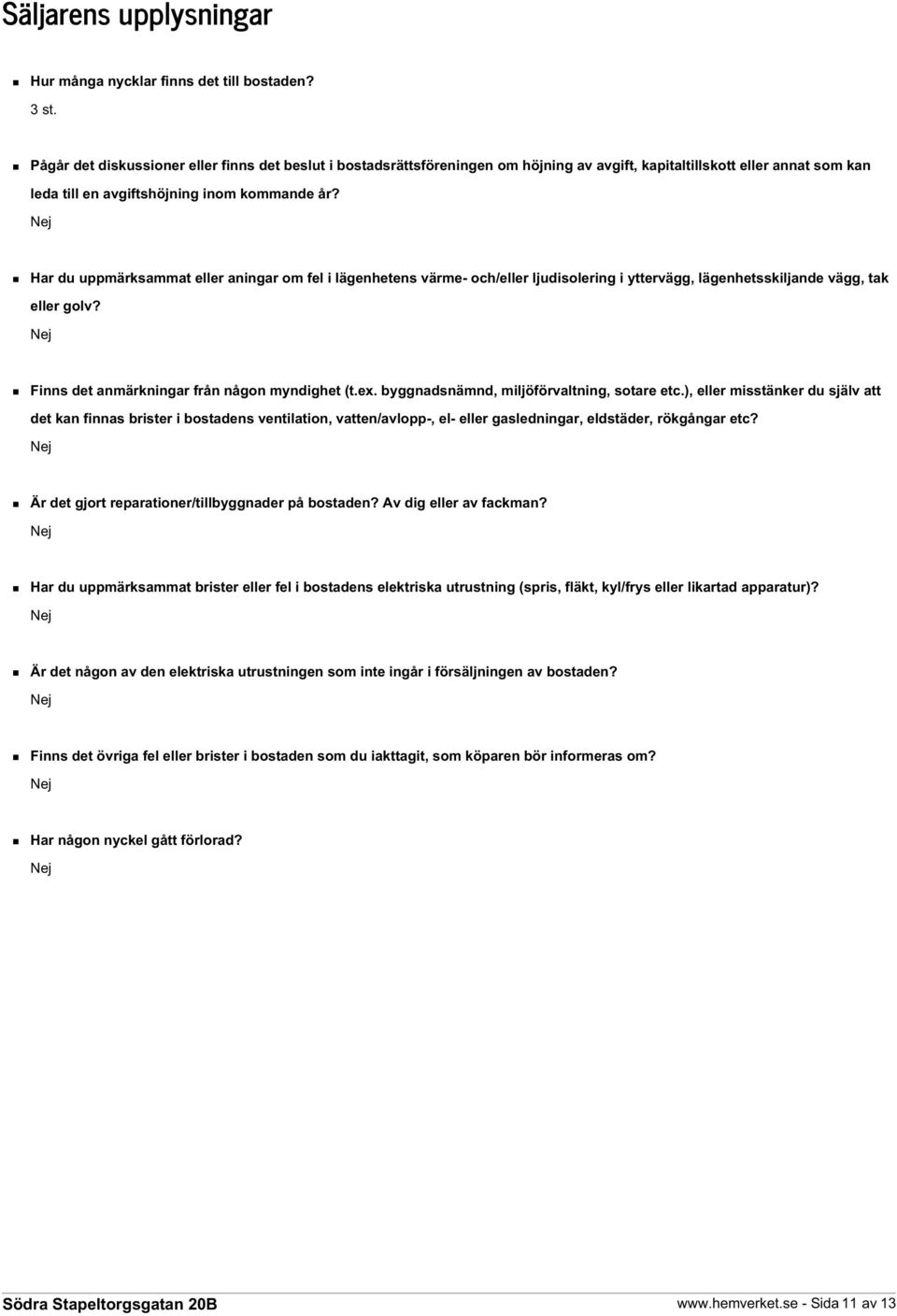 Säljarens upplysningar

Hur många nycklar finns det till bostaden?
3 st.

Pågår det diskussioner eller finns det beslut i bostadsrättsföreningen om höjning av avgift, kapitaltillskott eller annat som kan leda till en avgiftshöjning inom kommande år?
Nej

Har du uppmärksammat eller aningar om fel i lägenhetens värme- och/eller ljudisolering i yttervägg, lägenhetsskiljande vägg, tak eller golv?
Nej

Finns det anmärkningar från någon myndighet (t.ex. byggnadsnämnd, miljöförvaltning, sotare etc.), eller misstänker du själv att det kan finnas brister i bostadens ventilation, vatten/avlopp-, el- eller gasledningar, eldstäder, rökgångar etc?
Nej

Är det gjort reparationer/tillbyggnader på bostaden? Av dig eller av fackman?
Nej

Har du uppmärksammat brister eller fel i bostadens elektriska utrustning (spris, fläkt, kyl/frys eller likartad apparatur)?
Nej

Är det någon av den elektriska utrustningen som inte ingår i försäljningen av bostaden?
Nej

Finns det övriga fel eller brister i bostaden som du iakttagit, som köparen bör informeras om?
Nej

Har någon nyckel gått förlorad?
Nej

Södra Stapeltorgsgatan 20B

www.hemverket.se - Sida 11 av 13